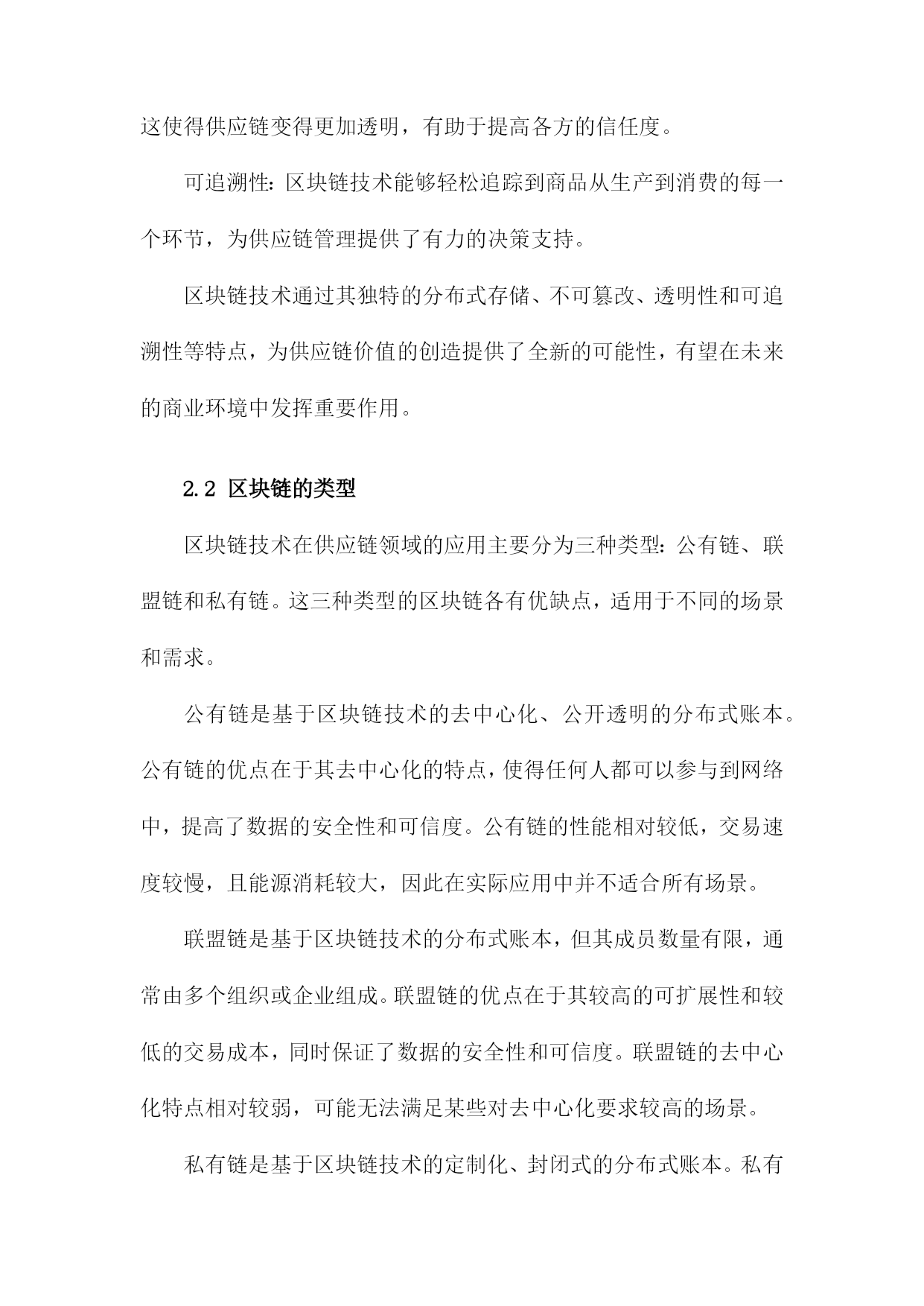 这使得供应链变得更加透明，有助于提高各方的信任度。

可追溯性：区块链技术能够轻松追踪到商品从生产到消费的每一个环节，为供应链管理提供了有力的决策支持。

区块链技术通过其独特的分布式存储、不可篡改、透明性和可追溯性等特点，为供应链价值的创造提供了全新的可能性，有望在未来的商业环境中发挥重要作用。

2.2 区块链的类型

区块链技术在供应链领域的应用主要分为三种类型：公有链、联盟链和私有链。这三种类型的区块链各有优缺点，适用于不同的场景和需求。

公有链是基于区块链技术的去中心化、公开透明的分布式账本。公有链的优点在于其去中心化的特点，使得任何人都可以参与到网络中，提高了数据的安全性和可信度。公有链的性能相对较低，交易速度较慢，且能源消耗较大，因此在实际应用中并不适合所有场景。

联盟链是基于区块链技术的分布式账本，但其成员数量有限，通常由多个组织或企业组成。联盟链的优点在于其较高的可扩展性和较低的交易成本，同时保证了数据的安全性和可信度。联盟链的去中心化特点相对较弱，可能无法满足某些对去中心化要求较高的场景。

私有链是基于区块链技术的定制化、封闭式的分布式账本。私有